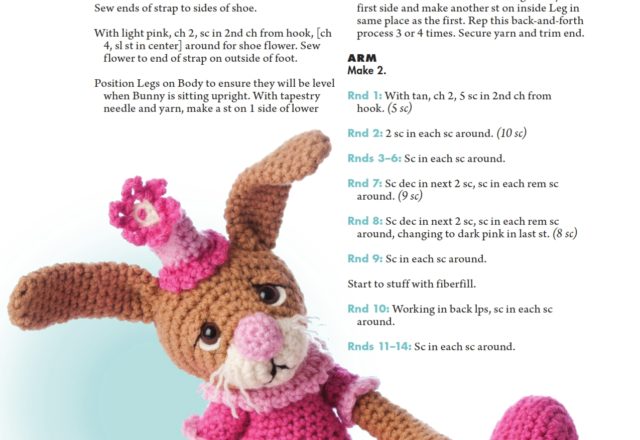 Sew ends of strap to sides of shoe.

With light pink, ch 2, sc in 2nd ch from hook, [ch 4, sl st in center] around for shoe flower. Sew flower to end of strap on outside of foot.

Position Legs on Body to ensure they will be level when Bunny is sitting upright. With tapestry needle and yarn, make a st on 1 side of lower

first side and make another st on inside Leg in same place as the first. Rep this back-and-forth process 3 or 4 times. Secure yarn and trim end.

ARM
Make 2.

Rnd 1: With tan, ch 2, 5 sc in 2nd ch from hook. (5 sc)

Rnd 2: 2 sc in each sc around. (10 sc)

Rnds 3–6: Sc in each sc around.

Rnd 7: Sc dec in next 2 sc, sc in each rem sc around. (9 sc)

Rnd 8: Sc dec in next 2 sc, sc in each rem sc around, changing to dark pink in last st. (8 sc)

Rnd 9: Sc in each sc around.

Start to stuff with fiberfill.

Rnd 10: Working in back lps, sc in each sc around.

Rnds 11–14: Sc in each sc around.